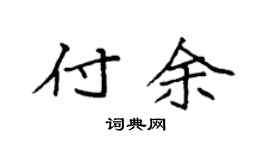 付余

词典网